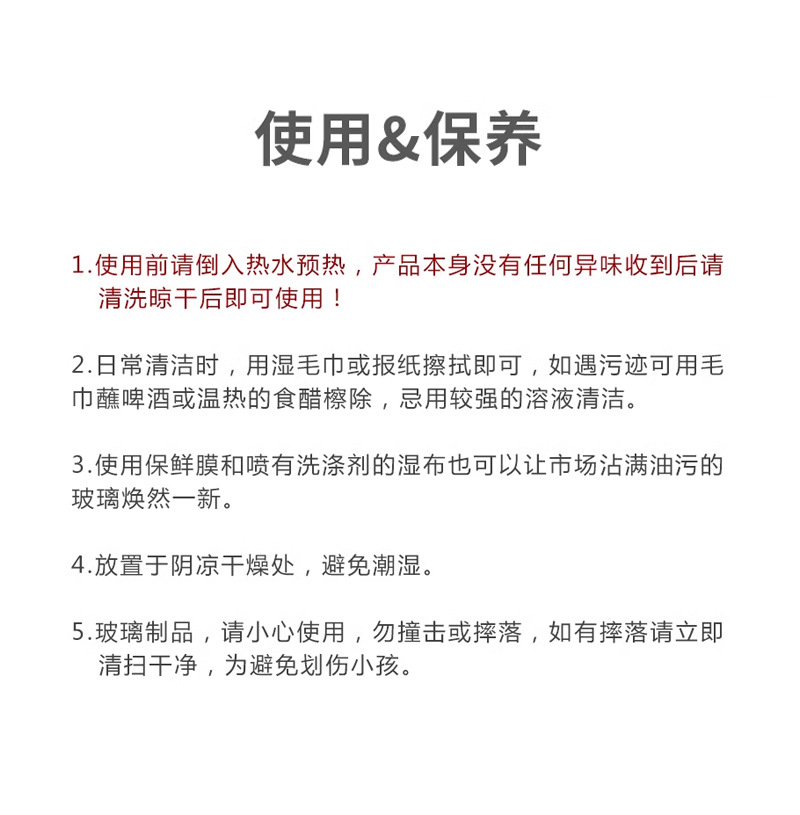 使用&保养

1.使用前请倒入热水预热，产品本身没有任何异味收到后请清洗晾干后即可使用！

2.日常清洁时，用湿毛巾或报纸擦拭即可，如遇污迹可用毛巾蘸啤酒或温热的食醋檫除，忌用较强的溶液清洁。

3.使用保鲜膜和喷有洗涤剂的湿布也可以让市场沾满油污的玻璃焕然一新。

4.放置于阴凉干燥处，避免潮湿。

5.玻璃制品，请小心使用，勿撞击或摔落，如有摔落请立即清扫干净，为避免划伤小孩。